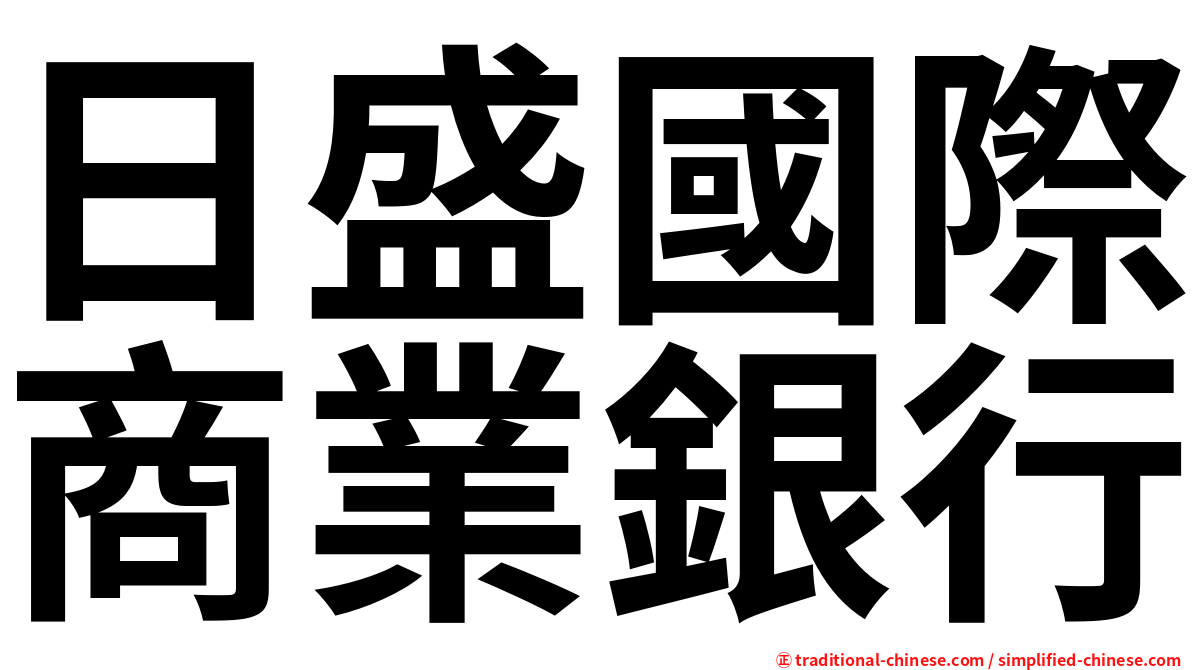 日盛國際
商業銀行

㊣ traditional-chinese.com / simplified-chinese.com